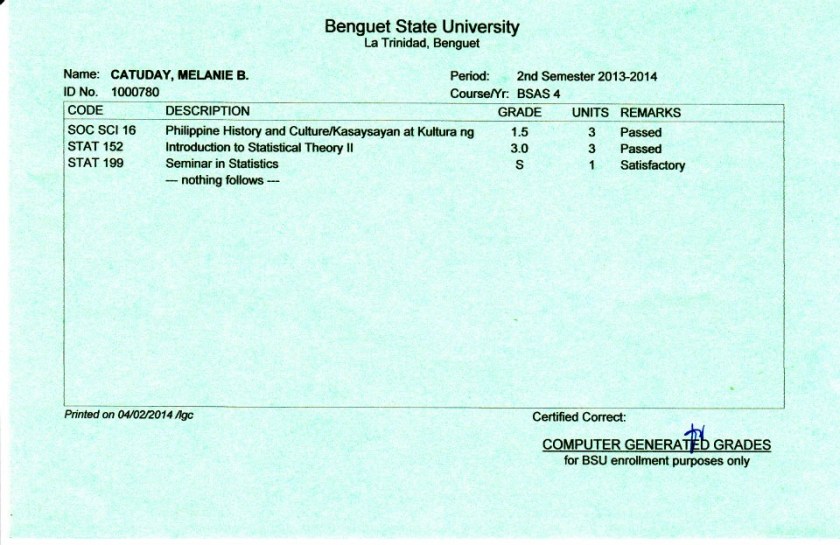 Benguet State University
La Trinidad, Benguet

Name: CATUDAY, MELANIE B.
ID No. 1000780

Period: 2nd Semester 2013-2014
Course/Yr: BSAS 4

| CODE | DESCRIPTION | GRADE | UNITS | REMARKS |
|---|---|---|---|---|
| SOC SCI 16 | Philippine History and Culture/Kasaysayan at Kultura ng | 1.5 | 3 | Passed |
| STAT 152 | Introduction to Statistical Theory II | 3.0 | 3 | Passed |
| STAT 199 | Seminar in Statistics | S | 1 | Satisfactory |
| | — nothing follows --- | | | |

Printed on 04/02/2014 /lgc

Certified Correct:

COMPUTER GENERATED GRADES
for BSU enrollment purposes only